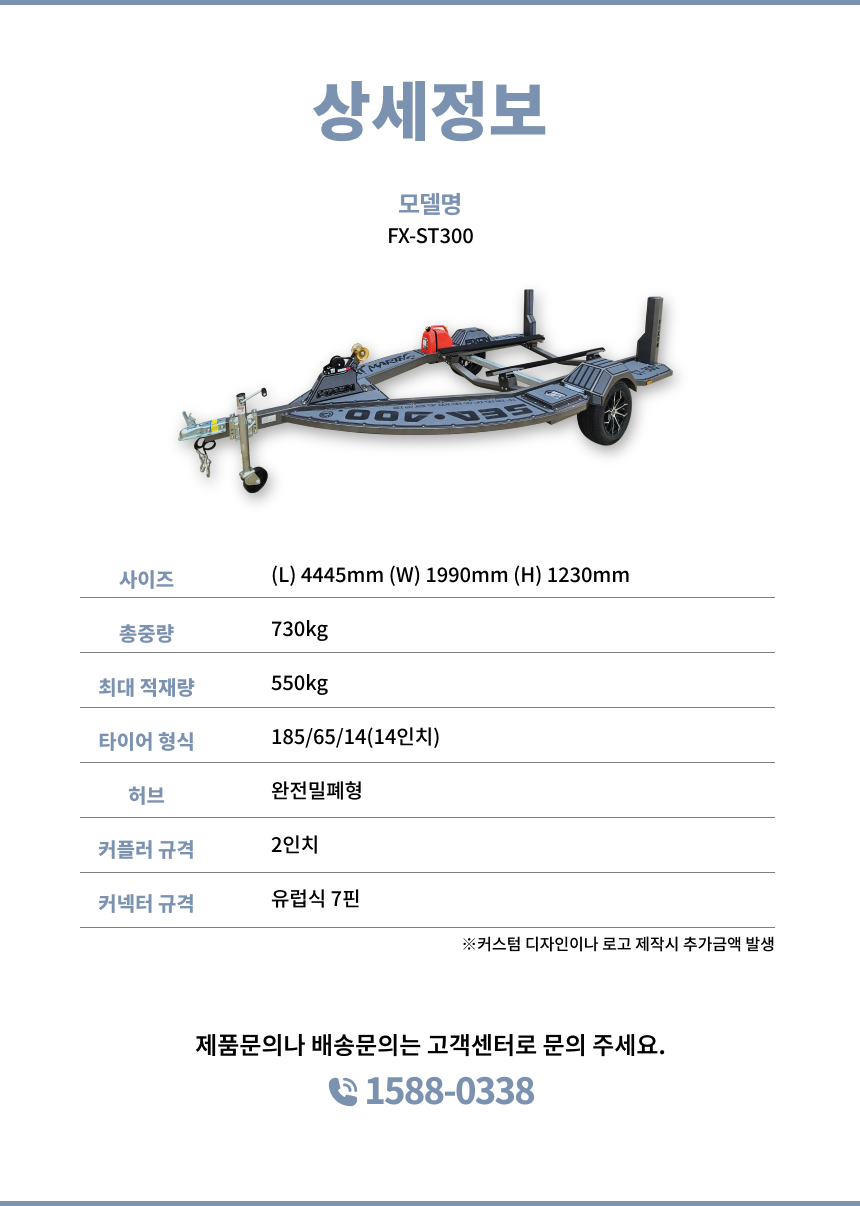 상세정보

모델명
FX-ST300

SEA-DOO

| 사이즈 | (L) 4445mm (W) 1990mm (H) 1230mm |
|---|---|
| 총중량 | 730kg |
| 최대 적재량 | 550kg |
| 타이어 형식 | 185/65/14(14인치) |
| 허브 | 완전밀폐형 |
| 커플러 규격 | 2인치 |
| 커넥터 규격 | 유럽식 7핀 |

※커스텀 디자인이나 로고 제작시 추가금액 발생

제품문의나 배송문의는 고객센터로 문의 주세요.
1588-0338